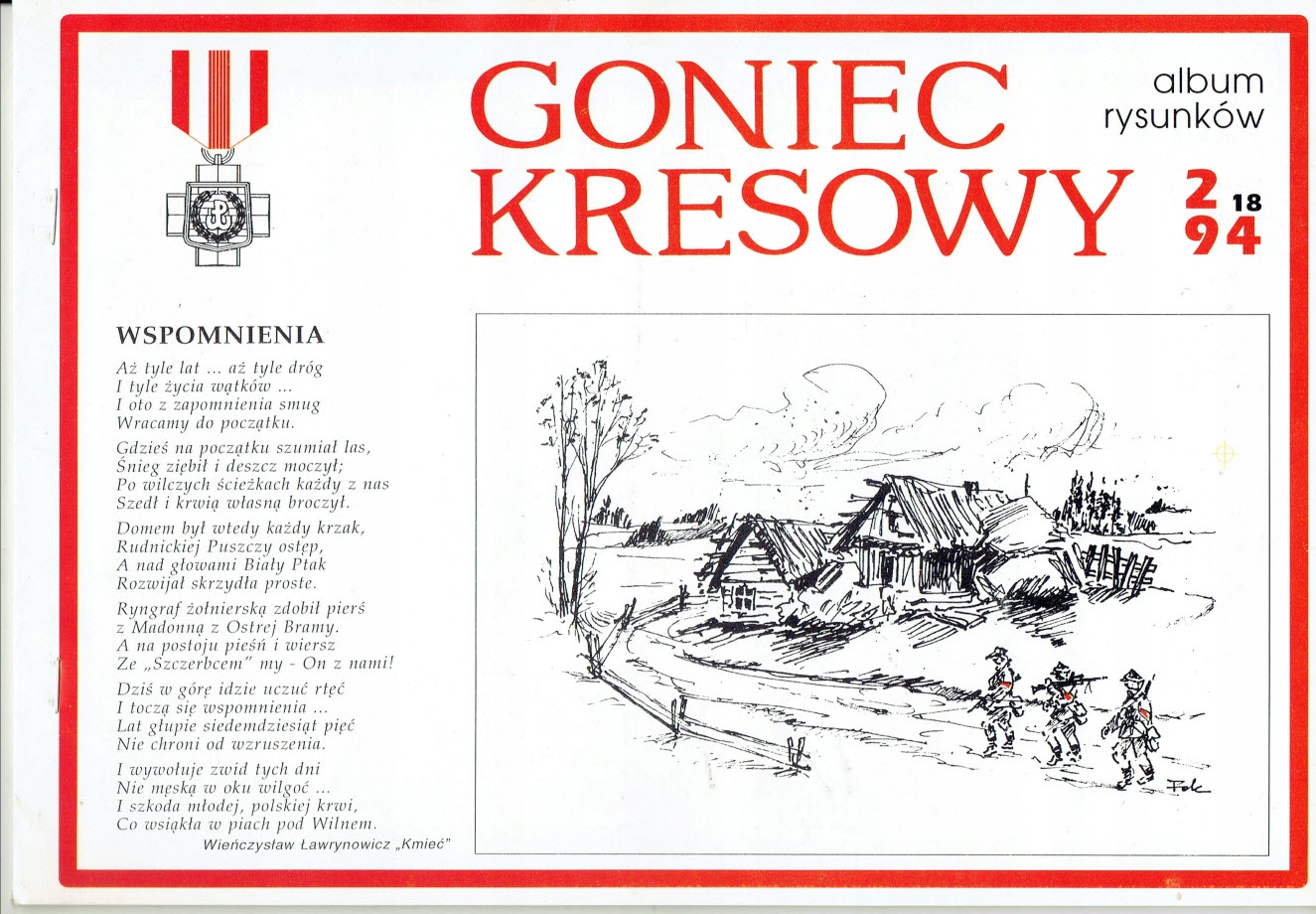 GONIEC KRESOWY

album rysunków

2 18
94

WSPOMNIENIA

Aż tyle lat ... aż tyle dróg
I tyle życia wątków ...
I oto z zapomnienia smug
Wracamy do początku.

Gdzieś na początku szumiał las,
Śnieg ziębił i deszcz moczył;
Po wilczych ścieżkach każdy z nas
Szedł i krwią własną broczył.

Domem był wtedy każdy krzak,
Rudnickiej Puszczy ostęp,
A nad głowami Biały Ptak
Rozwijał skrzydła proste.

Ryngraf żołnierską zdobił pierś
z Madonną z Ostrej Bramy.
A na postoju pieśń i wiersz
Ze „Szczerbcem" my - On z nami!

Dziś w górę idzie uczuć rtęć
I toczą się wspomnienia ...
Lat głupie siedemdziesiąt pięć
Nie chroni od wzruszenia.

I wywołuje zwid tych dni
Nie męską w oku wilgoć ...
I szkoda młodej, polskiej krwi,
Co wsiąkła w piach pod Wilnem.

Wieńczysław Ławrynowicz „Kmieć"

Fok